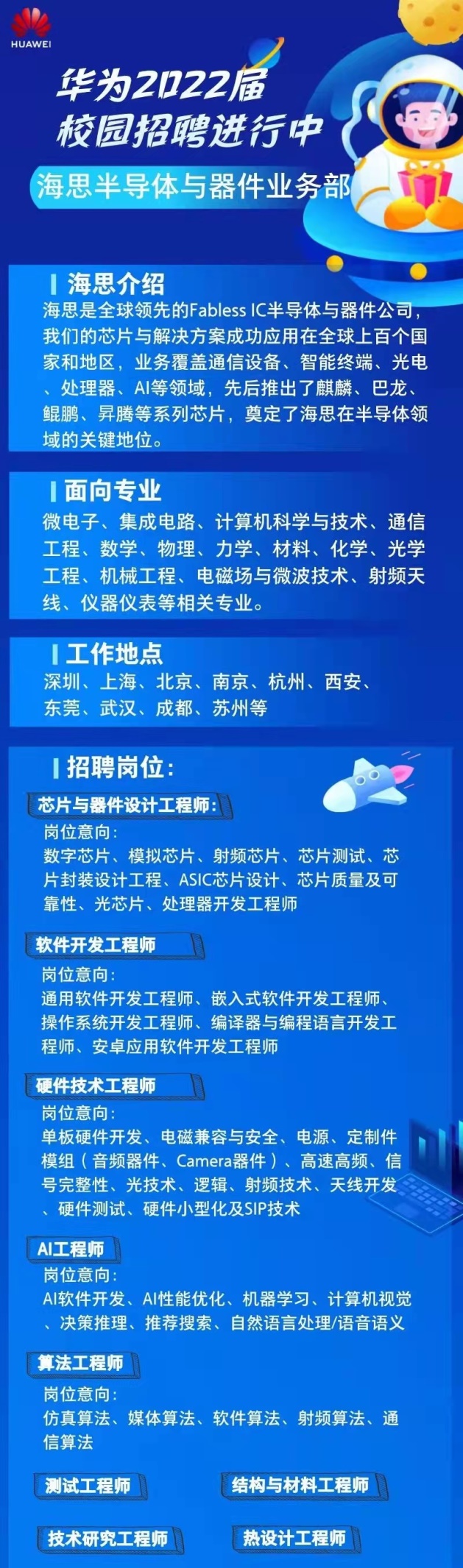 HUAWEI

华为2022届
校园招聘进行中

海思半导体与器件业务部

海思介绍
海思是全球领先的Fabless IC半导体与器件公司，我们的芯片与解决方案成功应用在全球上百个国家和地区，业务覆盖通信设备、智能终端、光电、处理器、AI等领域，先后推出了麒麟、巴龙、鲲鹏、昇腾等系列芯片，奠定了海思在半导体领域的关键地位。

面向专业
微电子、集成电路、计算机科学与技术、通信工程、数学、物理、力学、材料、化学、光学工程、机械工程、电磁场与微波技术、射频天线、仪器仪表等相关专业。

工作地点
深圳、上海、北京、南京、杭州、西安、东莞、武汉、成都、苏州等

招聘岗位：

芯片与器件设计工程师：
岗位意向：
数字芯片、模拟芯片、射频芯片、芯片测试、芯片封装设计工程、ASIC芯片设计、芯片质量及可靠性、光芯片、处理器开发工程师

软件开发工程师
岗位意向：
通用软件开发工程师、嵌入式软件开发工程师、操作系统开发工程师、编译器与编程语言开发工程师、安卓应用软件开发工程师

硬件技术工程师
岗位意向：
单板硬件开发、电磁兼容与安全、电源、定制件模组（音频器件、Camera器件）、高速高频、信号完整性、光技术、逻辑、射频技术、天线开发、硬件测试、硬件小型化及SIP技术

AI工程师
岗位意向：
AI软件开发、AI性能优化、机器学习、计算机视觉、决策推理、推荐搜索、自然语言处理/语音语义

算法工程师
岗位意向：
仿真算法、媒体算法、软件算法、射频算法、通信算法

测试工程师

结构与材料工程师

技术研究工程师

热设计工程师